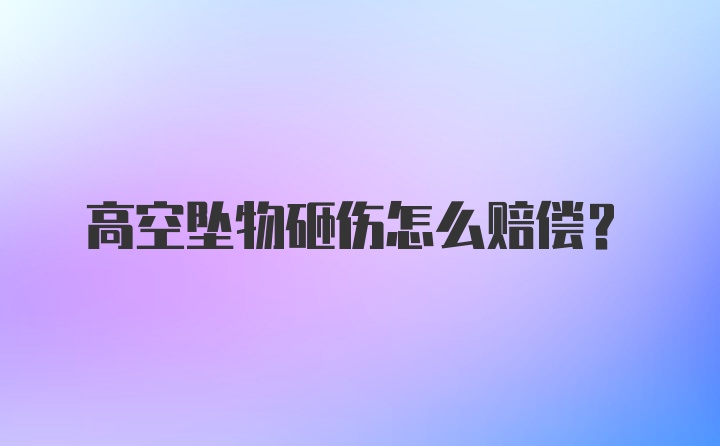 高空坠物砸伤怎么赔偿？